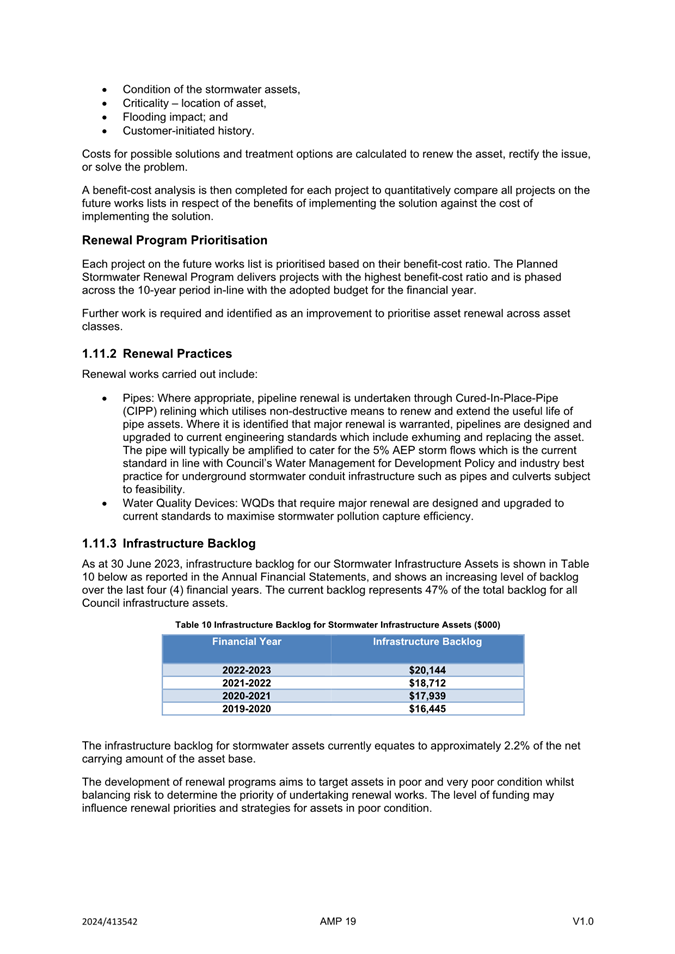 • Condition of the stormwater assets,
• Criticality – location of asset,
• Flooding impact; and
• Customer-initiated history.

Costs for possible solutions and treatment options are calculated to renew the asset, rectify the issue, or solve the problem.

A benefit-cost analysis is then completed for each project to quantitatively compare all projects on the future works lists in respect of the benefits of implementing the solution against the cost of implementing the solution.

Renewal Program Prioritisation

Each project on the future works list is prioritised based on their benefit-cost ratio. The Planned Stormwater Renewal Program delivers projects with the highest benefit-cost ratio and is phased across the 10-year period in-line with the adopted budget for the financial year.

Further work is required and identified as an improvement to prioritise asset renewal across asset classes.

1.11.2 Renewal Practices

Renewal works carried out include:

• Pipes: Where appropriate, pipeline renewal is undertaken through Cured-In-Place-Pipe (CIPP) relining which utilises non-destructive means to renew and extend the useful life of pipe assets. Where it is identified that major renewal is warranted, pipelines are designed and upgraded to current engineering standards which include exhuming and replacing the asset. The pipe will typically be amplified to cater for the 5% AEP storm flows which is the current standard in line with Council's Water Management for Development Policy and industry best practice for underground stormwater conduit infrastructure such as pipes and culverts subject to feasibility.
• Water Quality Devices: WQDs that require major renewal are designed and upgraded to current standards to maximise stormwater pollution capture efficiency.

1.11.3 Infrastructure Backlog

As at 30 June 2023, infrastructure backlog for our Stormwater Infrastructure Assets is shown in Table 10 below as reported in the Annual Financial Statements, and shows an increasing level of backlog over the last four (4) financial years. The current backlog represents 47% of the total backlog for all Council infrastructure assets.

Table 10 Infrastructure Backlog for Stormwater Infrastructure Assets ($000)

| Financial Year | Infrastructure Backlog |
|---|---|
| 2022-2023 | $20,144 |
| 2021-2022 | $18,712 |
| 2020-2021 | $17,939 |
| 2019-2020 | $16,445 |

The infrastructure backlog for stormwater assets currently equates to approximately 2.2% of the net carrying amount of the asset base.

The development of renewal programs aims to target assets in poor and very poor condition whilst balancing risk to determine the priority of undertaking renewal works. The level of funding may influence renewal priorities and strategies for assets in poor condition.

2024/413542 AMP 19 V1.0